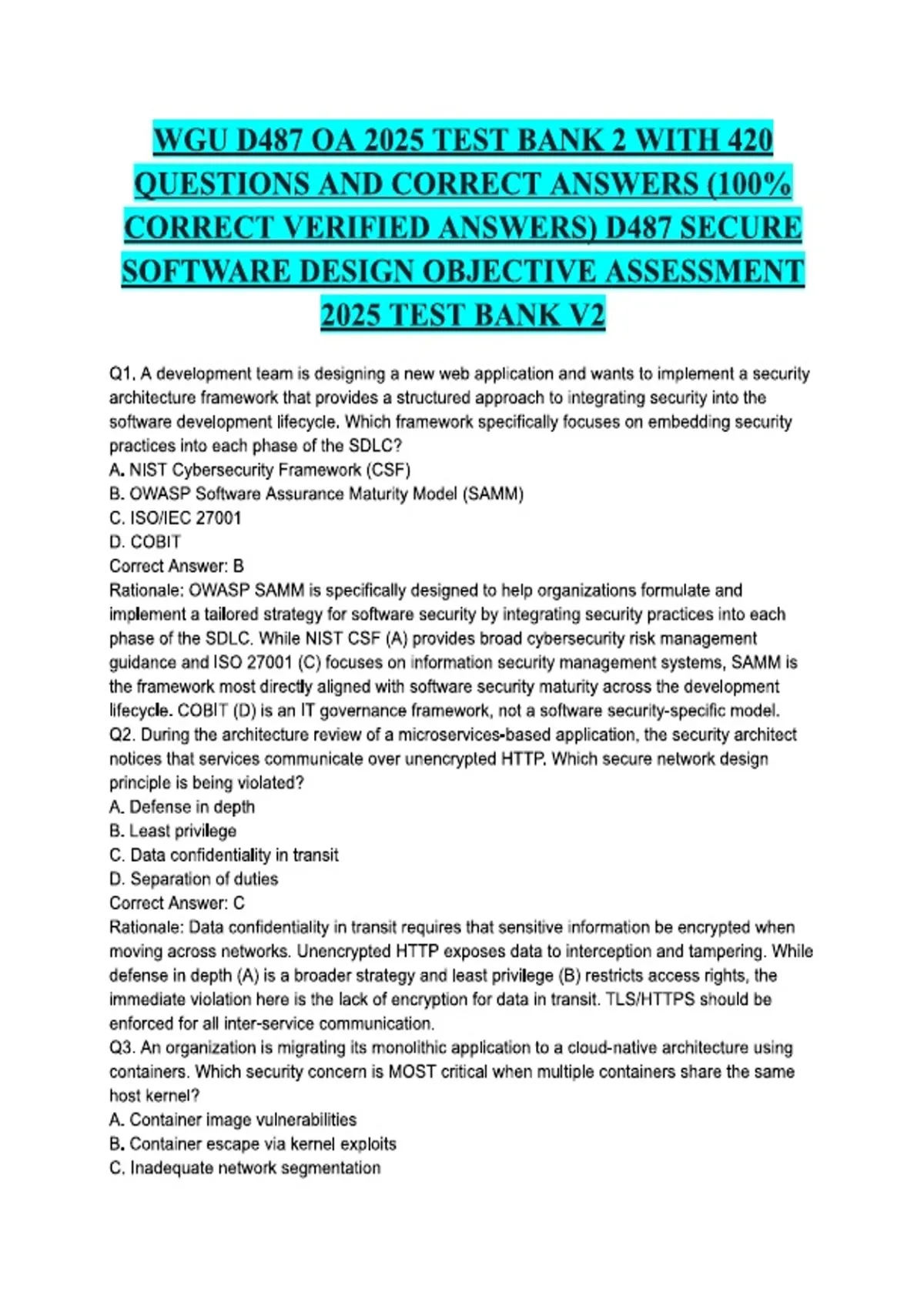 WGU D487 OA 2025 TEST BANK 2 WITH 420 QUESTIONS AND CORRECT ANSWERS (100% CORRECT VERIFIED ANSWERS) D487 SECURE SOFTWARE DESIGN OBJECTIVE ASSESSMENT 2025 TEST BANK V2

Q1. A development team is designing a new web application and wants to implement a security architecture framework that provides a structured approach to integrating security into the software development lifecycle. Which framework specifically focuses on embedding security practices into each phase of the SDLC?
A. NIST Cybersecurity Framework (CSF)
B. OWASP Software Assurance Maturity Model (SAMM)
C. ISO/IEC 27001
D. COBIT
Correct Answer: B
Rationale: OWASP SAMM is specifically designed to help organizations formulate and implement a tailored strategy for software security by integrating security practices into each phase of the SDLC. While NIST CSF (A) provides broad cybersecurity risk management guidance and ISO 27001 (C) focuses on information security management systems, SAMM is the framework most directly aligned with software security maturity across the development lifecycle. COBIT (D) is an IT governance framework, not a software security-specific model.
Q2. During the architecture review of a microservices-based application, the security architect notices that services communicate over unencrypted HTTP. Which secure network design principle is being violated?
A. Defense in depth
B. Least privilege
C. Data confidentiality in transit
D. Separation of duties
Correct Answer: C
Rationale: Data confidentiality in transit requires that sensitive information be encrypted when moving across networks. Unencrypted HTTP exposes data to interception and tampering. While defense in depth (A) is a broader strategy and least privilege (B) restricts access rights, the immediate violation here is the lack of encryption for data in transit. TLS/HTTPS should be enforced for all inter-service communication.
Q3. An organization is migrating its monolithic application to a cloud-native architecture using containers. Which security concern is MOST critical when multiple containers share the same host kernel?
A. Container image vulnerabilities
B. Container escape via kernel exploits
C. Inadequate network segmentation